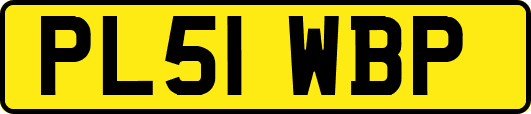 PL51 WBP